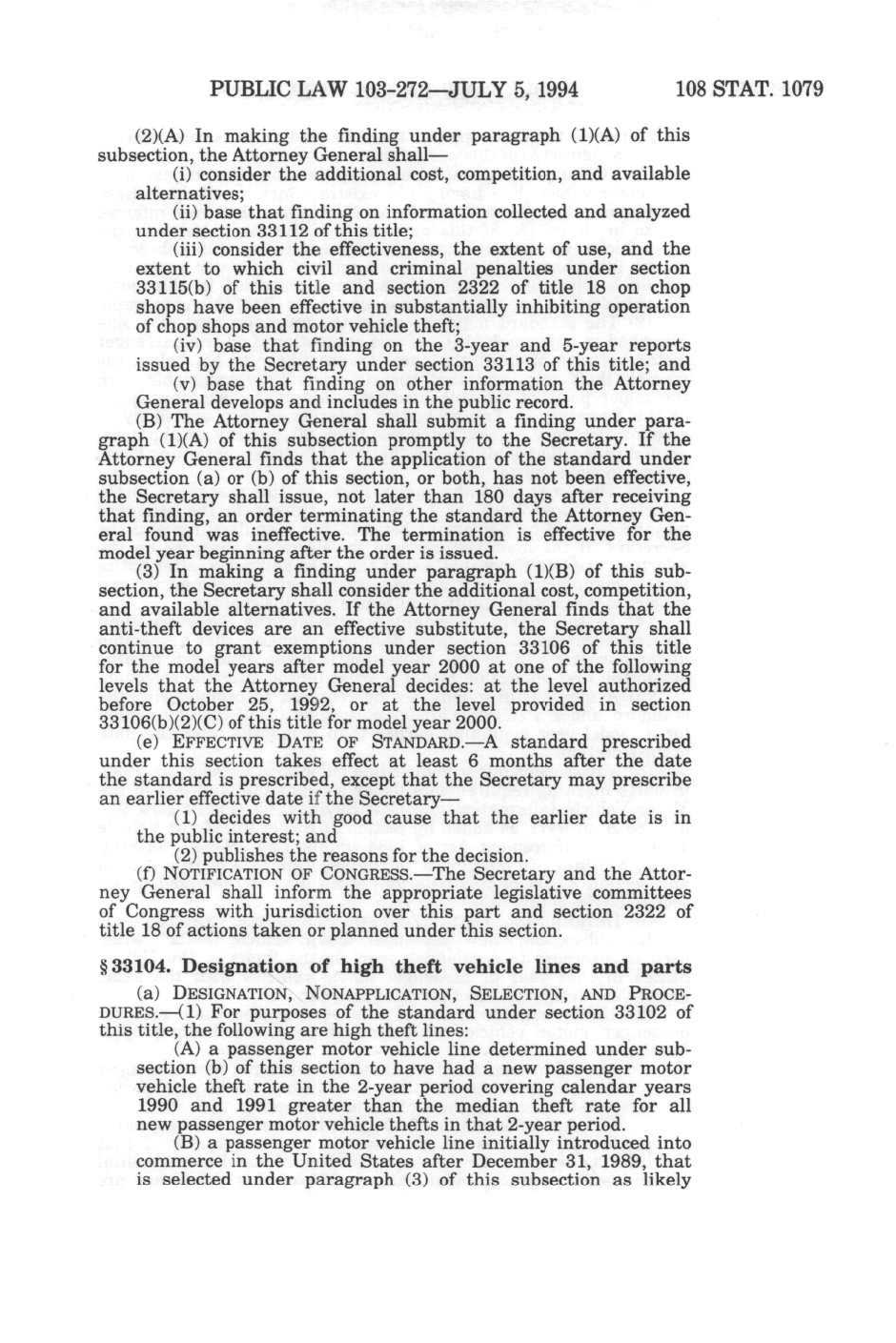 PUBLIC LAW 103-272—JULY 5, 1994 108 STAT. 1079

(2)(A) In making the finding under paragraph (1)(A) of this subsection, the Attorney General shall—

(i) consider the additional cost, competition, and available alternatives;

(ii) base that finding on information collected and analyzed under section 33112 of this title;

(iii) consider the effectiveness, the extent of use, and the extent to which civil and criminal penalties under section 33115(b) of this title and section 2322 of title 18 on chop shops have been effective in substantially inhibiting operation of chop shops and motor vehicle theft;

(iv) base that finding on the 3-year and 5-year reports issued by the Secretary under section 33113 of this title; and

(v) base that finding on other information the Attorney General develops and includes in the public record.

(B) The Attorney General shall submit a finding under paragraph (1)(A) of this subsection promptly to the Secretary. If the Attorney General finds that the application of the standard under subsection (a) or (b) of this section, or both, has not been effective, the Secretary shall issue, not later than 180 days after receiving that finding, an order terminating the standard the Attorney General found was ineffective. The termination is effective for the model year beginning after the order is issued.

(3) In making a finding under paragraph (1)(B) of this subsection, the Secretary shall consider the additional cost, competition, and available alternatives. If the Attorney General finds that the anti-theft devices are an effective substitute, the Secretary shall continue to grant exemptions under section 33106 of this title for the model years after model year 2000 at one of the following levels that the Attorney General decides: at the level authorized before October 25, 1992, or at the level provided in section 33106(b)(2)(C) of this title for model year 2000.

(e) EFFECTIVE DATE OF STANDARD.—A standard prescribed under this section takes effect at least 6 months after the date the standard is prescribed, except that the Secretary may prescribe an earlier effective date if the Secretary—

(1) decides with good cause that the earlier date is in the public interest; and

(2) publishes the reasons for the decision.

(f) NOTIFICATION OF CONGRESS.—The Secretary and the Attorney General shall inform the appropriate legislative committees of Congress with jurisdiction over this part and section 2322 of title 18 of actions taken or planned under this section.

§ 33104. Designation of high theft vehicle lines and parts

(a) DESIGNATION, NONAPPLICATION, SELECTION, AND PROCEDURES.—(1) For purposes of the standard under section 33102 of this title, the following are high theft lines:

(A) a passenger motor vehicle line determined under subsection (b) of this section to have had a new passenger motor vehicle theft rate in the 2-year period covering calendar years 1990 and 1991 greater than the median theft rate for all new passenger motor vehicle thefts in that 2-year period.

(B) a passenger motor vehicle line initially introduced into commerce in the United States after December 31, 1989, that is selected under paragraph (3) of this subsection as likely